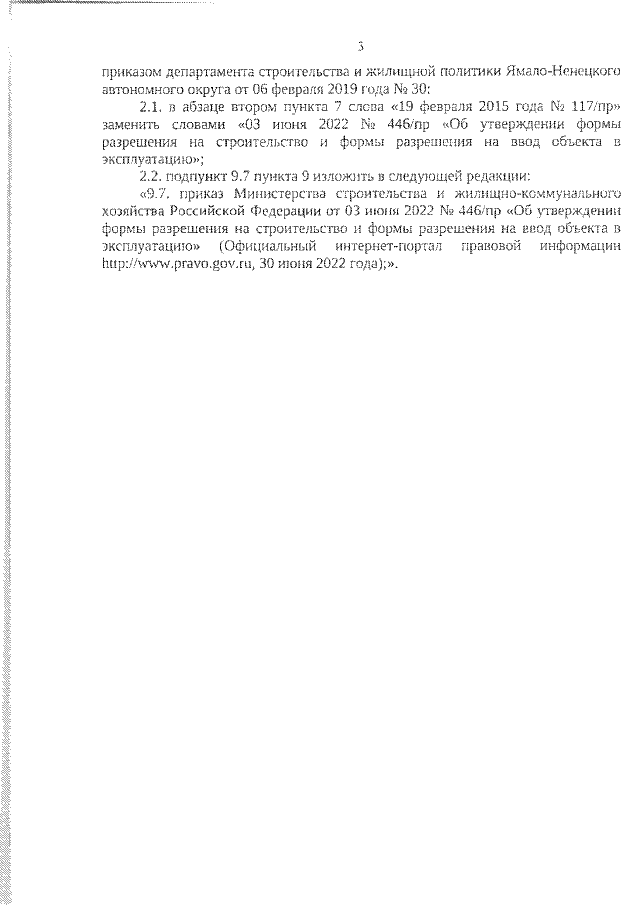 3

приказом департамента строительства и жилищной политики Ямало-Ненецкого автономного округа от 06 февраля 2019 года № 30:

2.1. в абзаце втором пункта 7 слова «19 февраля 2015 года № 117/пр» заменить словами «03 июня 2022 № 446/пр «Об утверждении формы разрешения на строительство и формы разрешения на ввод объекта в эксплуатацию»;

2.2. подпункт 9.7 пункта 9 изложить в следующей редакции:

«9.7. приказ Министерства строительства и жилищно-коммунального хозяйства Российской Федерации от 03 июня 2022 № 446/пр «Об утверждении формы разрешения на строительство и формы разрешения на ввод объекта в эксплуатацию» (Официальный интернет-портал правовой информации http://www.pravo.gov.ru, 30 июня 2022 года);».